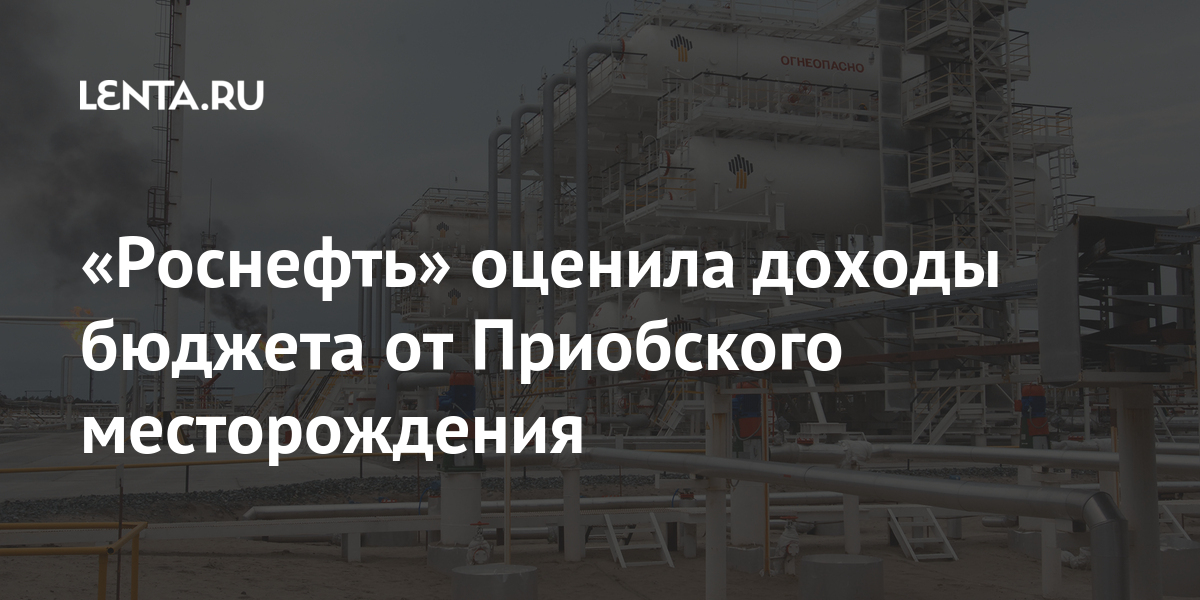 LENTA.RU

ОГНЕОПАСНО

«Роснефть» оценила доходы бюджета от Приобского месторождения